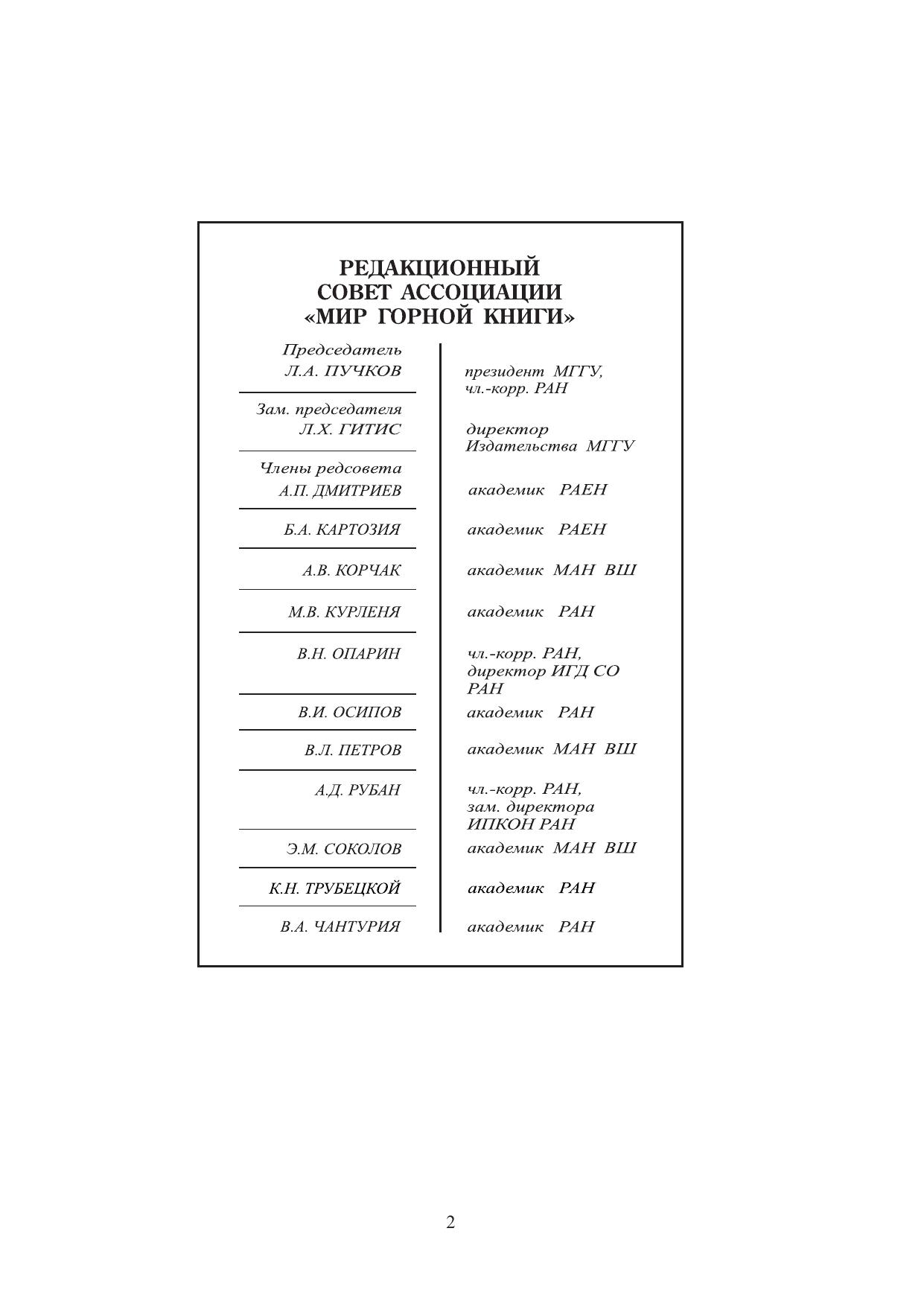 РЕДАКЦИОННЫЙ СОВЕТ АССОЦИАЦИИ «МИР ГОРНОЙ КНИГИ»

| | |
|---|---|
| Председатель Л.А. ПУЧКОВ | президент МГГУ, чл.-корр. РАН |
| Зам. председателя Л.Х. ГИТИС | директор Издательства МГГУ |
| Члены редсовета А.П. ДМИТРИЕВ | академик РАЕН |
| Б.А. КАРТОЗИЯ | академик РАЕН |
| А.В. КОРЧАК | академик МАН ВШ |
| М.В. КУРЛЕНЯ | академик РАН |
| В.Н. ОПАРИН | чл.-корр. РАН, директор ИГД СО РАН |
| В.И. ОСИПОВ | академик РАН |
| В.Л. ПЕТРОВ | академик МАН ВШ |
| А.Д. РУБАН | чл.-корр. РАН, зам. директора ИПКОН РАН |
| Э.М. СОКОЛОВ | академик МАН ВШ |
| К.Н. ТРУБЕЦКОЙ | академик РАН |
| В.А. ЧАНТУРИЯ | академик РАН |

2